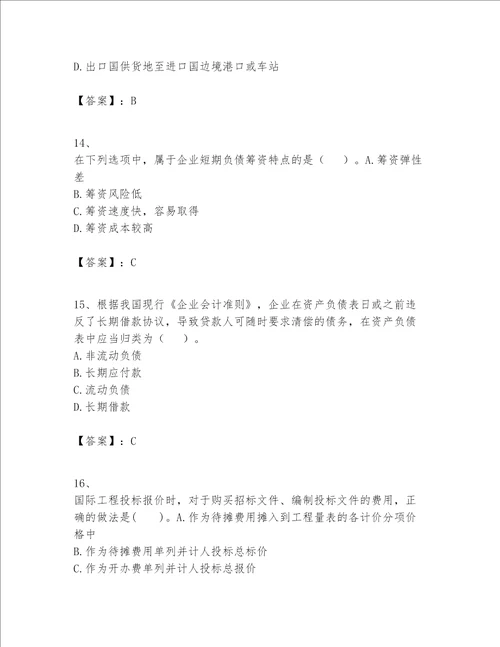 D.出口国供货地至进口国边境港口或车站

【答案】：B

14、
在下列选项中，属于企业短期负债筹资特点的是（ ）。A.筹资弹性差
B.筹资风险低
C.筹资速度快，容易取得
D.筹资成本较高

【答案】：C

15、根据我国现行《企业会计准则》，企业在资产负债表日或之前违反了长期借款协议，导致贷款人可随时要求清偿的债务，在资产负债表中应当归类为（ ）。
A.非流动负债
B.长期应付款
C.流动负债
D.长期借款

【答案】：C

16、
国际工程投标报价时，对于购买招标文件、编制投标文件的费用，正确的做法是( )。A.作为待摊费用摊入到工程量表的各计价分项价格中
B.作为待摊费用单列并计人投标总标价
C.作为开办费单列并计人投标总报价